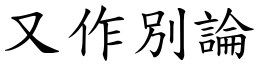 又作別論